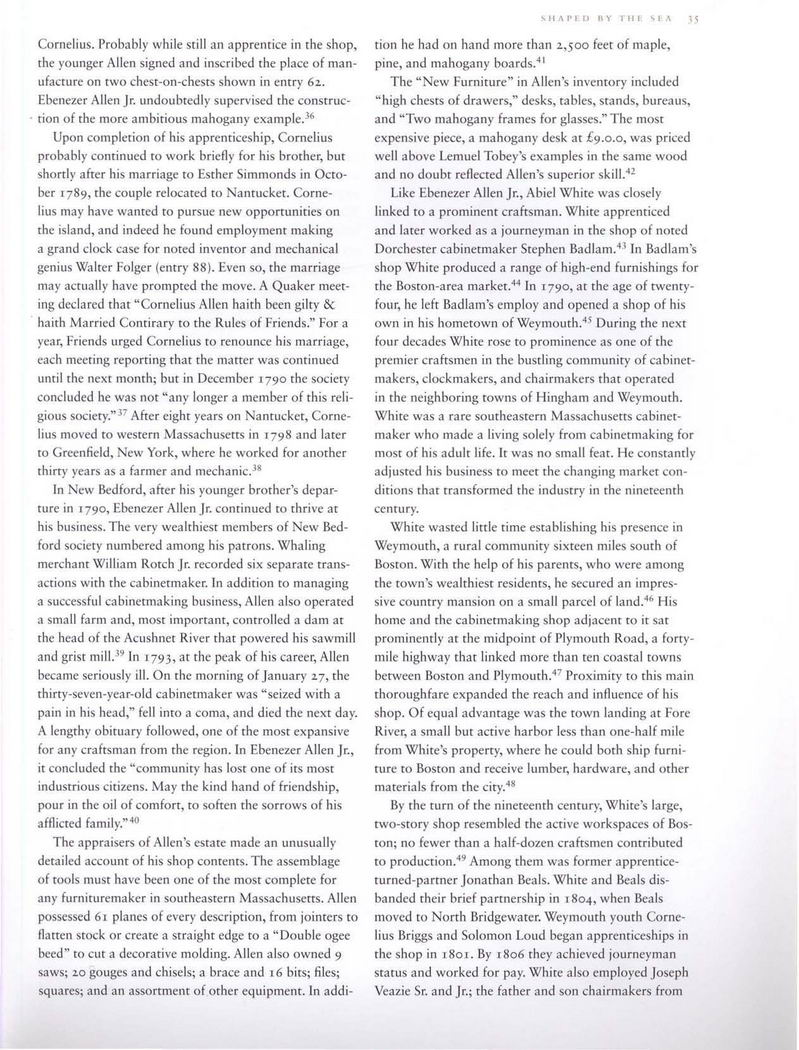 SHAPED BY THE SEA 35

Cornelius. Probably while still an apprentice in the shop, the younger Allen signed and inscribed the place of manufacture on two chest-on-chests shown in entry 62. Ebenezer Allen Jr. undoubtedly supervised the construction of the more ambitious mahogany example.$^{36}$

Upon completion of his apprenticeship, Cornelius probably continued to work briefly for his brother, but shortly after his marriage to Esther Simmonds in October 1789, the couple relocated to Nantucket. Cornelius may have wanted to pursue new opportunities on the island, and indeed he found employment making a grand clock case for noted inventor and mechanical genius Walter Folger (entry 88). Even so, the marriage may actually have prompted the move. A Quaker meeting declared that "Cornelius Allen haith been gilty & haith Married Contirary to the Rules of Friends." For a year, Friends urged Cornelius to renounce his marriage, each meeting reporting that the matter was continued until the next month; but in December 1790 the society concluded he was not "any longer a member of this religious society."$^{37}$ After eight years on Nantucket, Cornelius moved to western Massachusetts in 1798 and later to Greenfield, New York, where he worked for another thirty years as a farmer and mechanic.$^{38}$

In New Bedford, after his younger brother's departure in 1790, Ebenezer Allen Jr. continued to thrive at his business. The very wealthiest members of New Bedford society numbered among his patrons. Whaling merchant William Rotch Jr. recorded six separate transactions with the cabinetmaker. In addition to managing a successful cabinetmaking business, Allen also operated a small farm and, most important, controlled a dam at the head of the Acushnet River that powered his sawmill and grist mill.$^{39}$ In 1793, at the peak of his career, Allen became seriously ill. On the morning of January 27, the thirty-seven-year-old cabinetmaker was "seized with a pain in his head," fell into a coma, and died the next day. A lengthy obituary followed, one of the most expansive for any craftsman from the region. In Ebenezer Allen Jr., it concluded the "community has lost one of its most industrious citizens. May the kind hand of friendship, pour in the oil of comfort, to soften the sorrows of his afflicted family."$^{40}$

The appraisers of Allen's estate made an unusually detailed account of his shop contents. The assemblage of tools must have been one of the most complete for any furnituremaker in southeastern Massachusetts. Allen possessed 61 planes of every description, from jointers to flatten stock or create a straight edge to a "Double ogee beed" to cut a decorative molding. Allen also owned 9 saws; 20 gouges and chisels; a brace and 16 bits; files; squares; and an assortment of other equipment. In addition he had on hand more than 2,500 feet of maple, pine, and mahogany boards.$^{41}$

The "New Furniture" in Allen's inventory included "high chests of drawers," desks, tables, stands, bureaus, and "Two mahogany frames for glasses." The most expensive piece, a mahogany desk at £9.0.0, was priced well above Lemuel Tobey's examples in the same wood and no doubt reflected Allen's superior skill.$^{42}$

Like Ebenezer Allen Jr., Abiel White was closely linked to a prominent craftsman. White apprenticed and later worked as a journeyman in the shop of noted Dorchester cabinetmaker Stephen Badlam.$^{43}$ In Badlam's shop White produced a range of high-end furnishings for the Boston-area market.$^{44}$ In 1790, at the age of twenty-four, he left Badlam's employ and opened a shop of his own in his hometown of Weymouth.$^{45}$ During the next four decades White rose to prominence as one of the premier craftsmen in the bustling community of cabinetmakers, clockmakers, and chairmakers that operated in the neighboring towns of Hingham and Weymouth. White was a rare southeastern Massachusetts cabinetmaker who made a living solely from cabinetmaking for most of his adult life. It was no small feat. He constantly adjusted his business to meet the changing market conditions that transformed the industry in the nineteenth century.

White wasted little time establishing his presence in Weymouth, a rural community sixteen miles south of Boston. With the help of his parents, who were among the town's wealthiest residents, he secured an impressive country mansion on a small parcel of land.$^{46}$ His home and the cabinetmaking shop adjacent to it sat prominently at the midpoint of Plymouth Road, a forty-mile highway that linked more than ten coastal towns between Boston and Plymouth.$^{47}$ Proximity to this main thoroughfare expanded the reach and influence of his shop. Of equal advantage was the town landing at Fore River, a small but active harbor less than one-half mile from White's property, where he could both ship furniture to Boston and receive lumber, hardware, and other materials from the city.$^{48}$

By the turn of the nineteenth century, White's large, two-story shop resembled the active workspaces of Boston; no fewer than a half-dozen craftsmen contributed to production.$^{49}$ Among them was former apprentice-turned-partner Jonathan Beals. White and Beals disbanded their brief partnership in 1804, when Beals moved to North Bridgewater. Weymouth youth Cornelius Briggs and Solomon Loud began apprenticeships in the shop in 1801. By 1806 they achieved journeyman status and worked for pay. White also employed Joseph Veazie Sr. and Jr.; the father and son chairmakers from